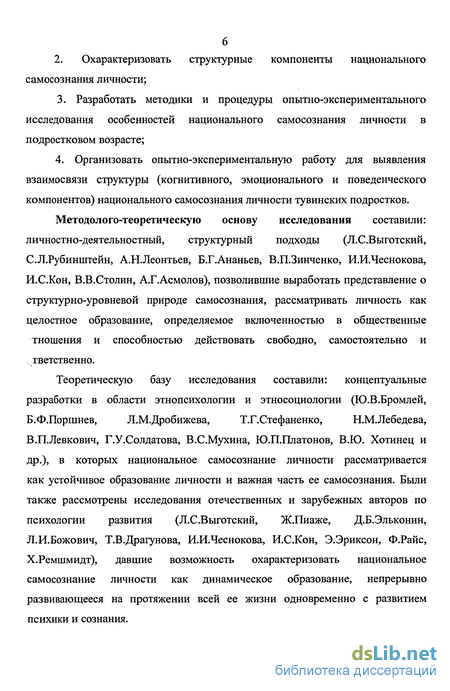 6

2. Охарактеризовать структурные компоненты национального самосознания личности;

3. Разработать методики и процедуры опытно-экспериментального исследования особенностей национального самосознания личности в подростковом возрасте;

4. Организовать опытно-экспериментальную работу для выявления взаимосвязи структуры (когнитивного, эмоционального и поведенческого компонентов) национального самосознания личности тувинских подростков.

Методолого-теоретическую основу исследования составили: личностно-деятельностный, структурный подходы (Л.С.Выготский, С.Л.Рубинштейн, А.Н.Леонтьев, Б.Г.Ананьев, В.П.Зинченко, И.И.Чеснокова, И.С.Кон, В.В.Столин, А.Г.Асмолов), позволившие выработать представление о структурно-уровневой природе самосознания, рассматривать личность как целостное образование, определяемое включенностью в общественные тношения и способностью действовать свободно, самостоятельно и тветственно.

Теоретическую базу исследования составили: концептуальные разработки в области этнопсихологии и этносоциологии (Ю.В.Бромлей, Б.Ф.Поршнев, Л.М.Дробижева, Т.Г.Стефаненко, Н.М.Лебедева, В.П.Левкович, Г.У.Солдатова, В.С.Мухина, Ю.П.Платонов, В.Ю. Хотинец и др.), в которых национальное самосознание личности рассматривается как устойчивое образование личности и важная часть ее самосознания. Были также рассмотрены исследования отечественных и зарубежных авторов по психологии развития (Л.С.Выготский, Ж.Пиаже, Д.Б.Эльконин, Л.И.Божович, Т.В.Драгунова, И.И.Чеснокова, И.С.Кон, Э.Эриксон, Ф.Райс, Х.Ремшмидт), давшие возможность охарактеризовать национальное самосознание личности как динамическое образование, непрерывно развивающееся на протяжении всей ее жизни одновременно с развитием психики и сознания.

dsLib.net
библиотека диссертаций